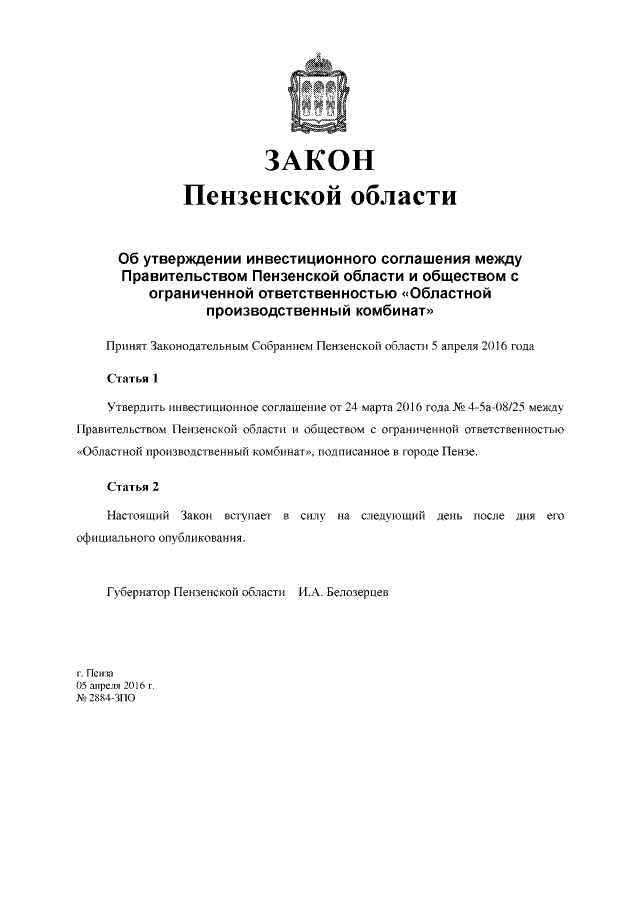 ЗАКОН
Пензенской области

Об утверждении инвестиционного соглашения между Правительством Пензенской области и обществом с ограниченной ответственностью «Областной производственный комбинат»

Принят Законодательным Собранием Пензенской области 5 апреля 2016 года

Статья 1

Утвердить инвестиционное соглашение от 24 марта 2016 года № 4-5а-08/25 между Правительством Пензенской области и обществом с ограниченной ответственностью «Областной производственный комбинат», подписанное в городе Пензе.

Статья 2

Настоящий Закон вступает в силу на следующий день после дня его официального опубликования.

Губернатор Пензенской области И.А. Белозерцев

г. Пенза
05 апреля 2016 г.
№ 2884-ЗПО